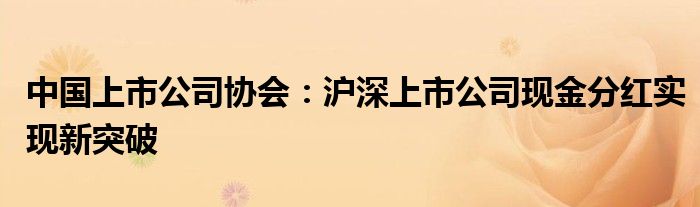 中国上市公司协会：沪深上市公司现金分红实现新突破